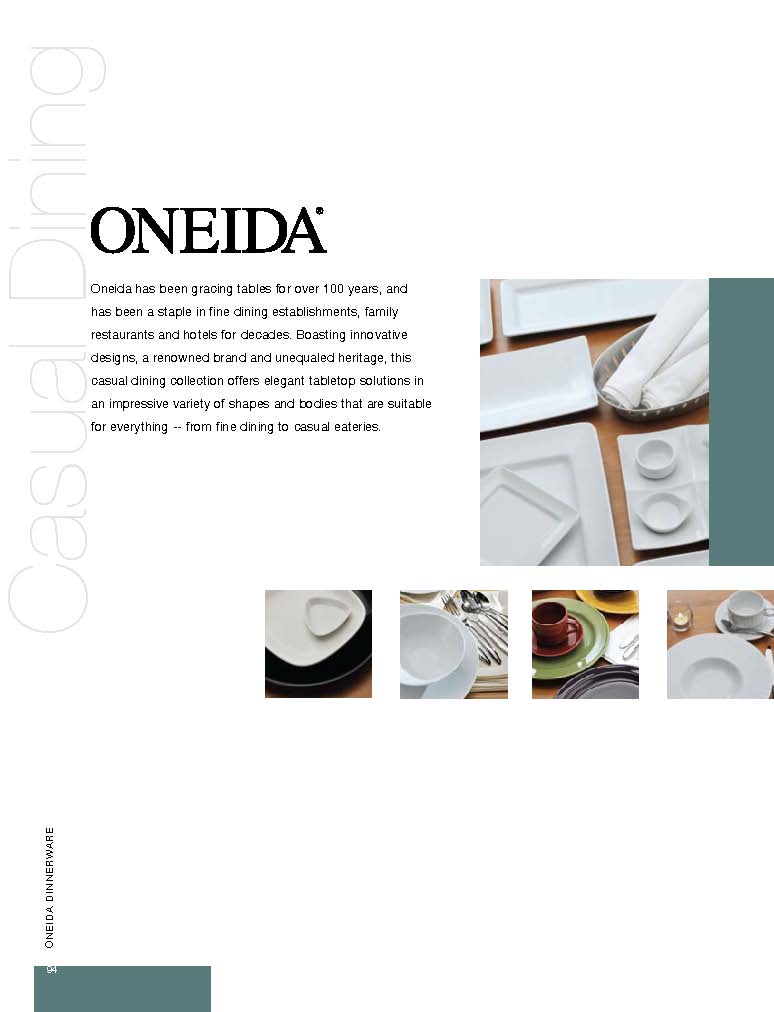 Casual Dining

ONEIDA®

Oneida has been gracing tables for over 100 years, and has been a staple in fine dining establishments, family restaurants and hotels for decades. Boasting innovative designs, a renowned brand and unequaled heritage, this casual dining collection offers elegant tabletop solutions in an impressive variety of shapes and bodies that are suitable for everything -- from fine dining to casual eateries.

ONEIDA DINNERWARE

94